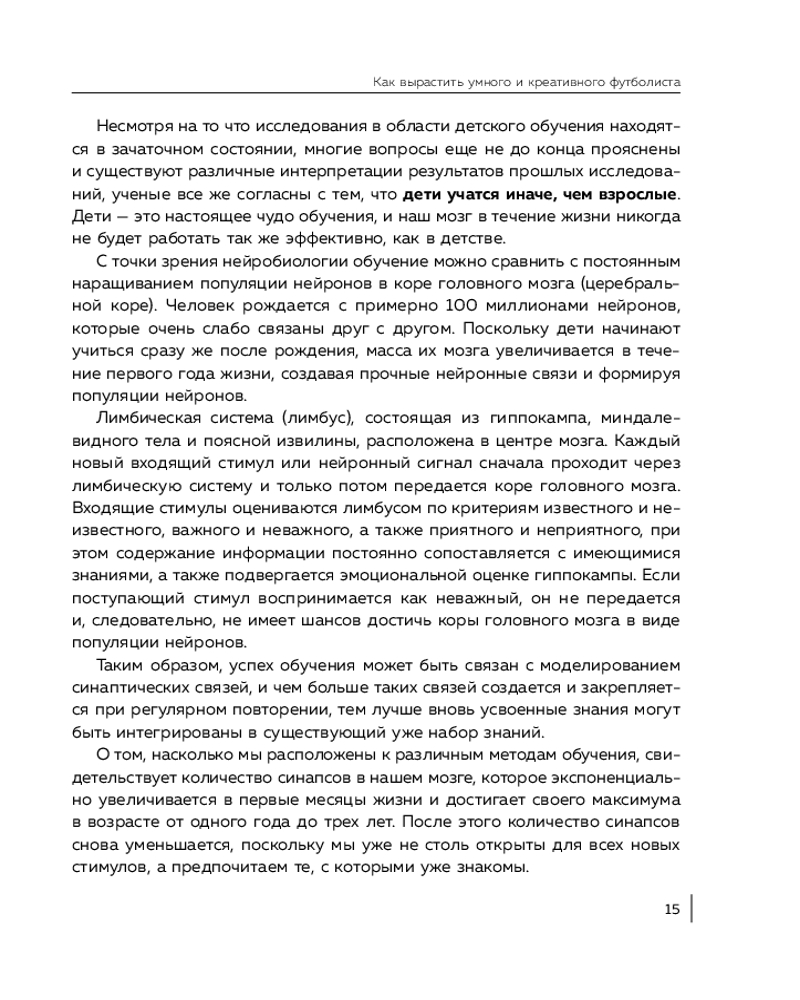 Как вырастить умного и креативного футболиста

Несмотря на то что исследования в области детского обучения находятся в зачаточном состоянии, многие вопросы еще не до конца прояснены и существуют различные интерпретации результатов прошлых исследований, ученые все же согласны с тем, что **дети учатся иначе, чем взрослые**. Дети — это настоящее чудо обучения, и наш мозг в течение жизни никогда не будет работать так же эффективно, как в детстве.

С точки зрения нейробиологии обучение можно сравнить с постоянным наращиванием популяции нейронов в коре головного мозга (церебральной коре). Человек рождается с примерно 100 миллионами нейронов, которые очень слабо связаны друг с другом. Поскольку дети начинают учиться сразу же после рождения, масса их мозга увеличивается в течение первого года жизни, создавая прочные нейронные связи и формируя популяции нейронов.

Лимбическая система (лимбус), состоящая из гиппокампа, миндалевидного тела и поясной извилины, расположена в центре мозга. Каждый новый входящий стимул или нейронный сигнал сначала проходит через лимбическую систему и только потом передается коре головного мозга. Входящие стимулы оцениваются лимбусом по критериям известного и неизвестного, важного и неважного, а также приятного и неприятного, при этом содержание информации постоянно сопоставляется с имеющимися знаниями, а также подвергается эмоциональной оценке гиппокампы. Если поступающий стимул воспринимается как неважный, он не передается и, следовательно, не имеет шансов достичь коры головного мозга в виде популяции нейронов.

Таким образом, успех обучения может быть связан с моделированием синаптических связей, и чем больше таких связей создается и закрепляется при регулярном повторении, тем лучше вновь усвоенные знания могут быть интегрированы в существующий уже набор знаний.

О том, насколько мы расположены к различным методам обучения, свидетельствует количество синапсов в нашем мозге, которое экспоненциально увеличивается в первые месяцы жизни и достигает своего максимума в возрасте от одного года до трех лет. После этого количество синапсов снова уменьшается, поскольку мы уже не столь открыты для всех новых стимулов, а предпочитаем те, с которыми уже знакомы.

15